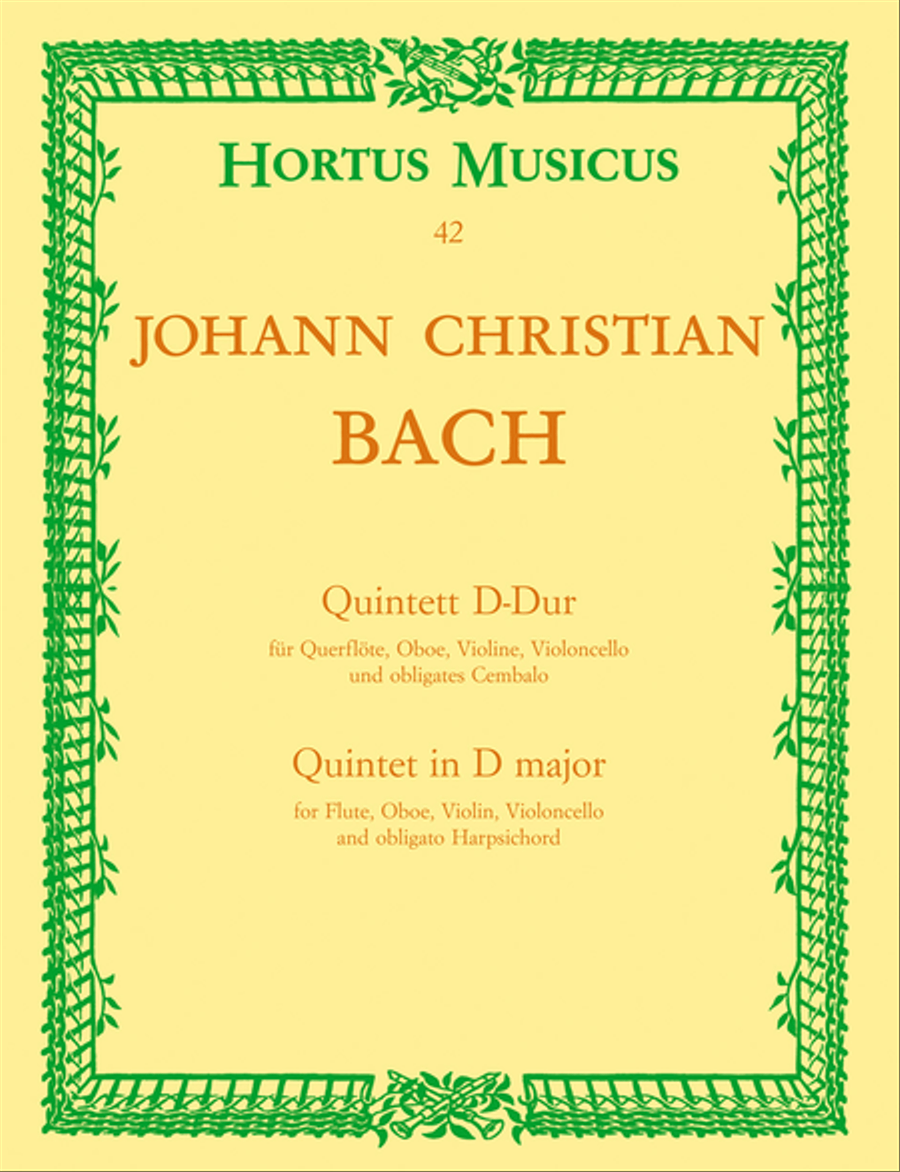 HORTUS MUSICUS

42

JOHANN CHRISTIAN

BACH

Quintett D-Dur

für Querflöte, Oboe, Violine, Violoncello und obligates Cembalo

Quintet in D major

for Flute, Oboe, Violin, Violoncello and obligato Harpsichord